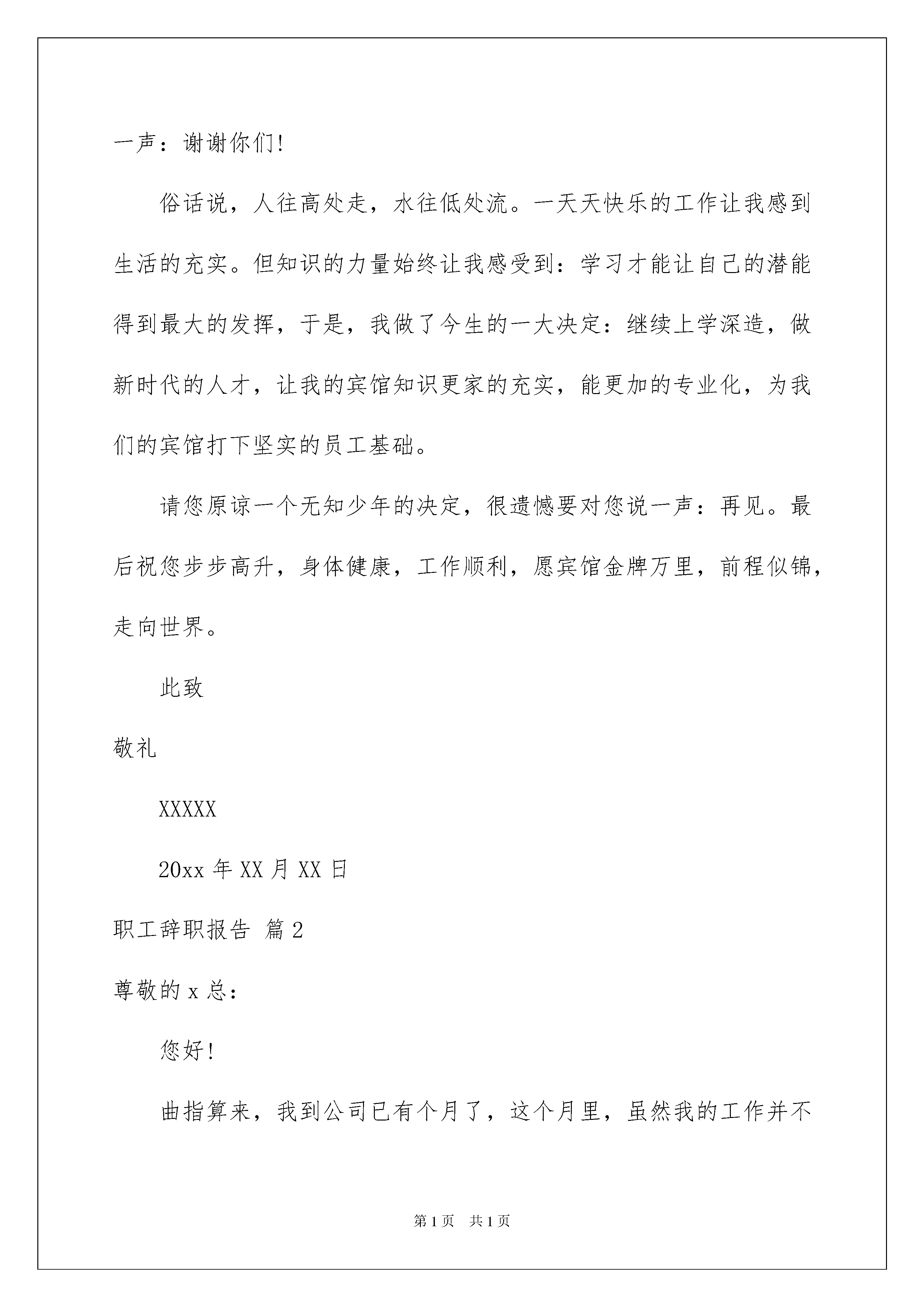 一声：谢谢你们!

俗话说，人往高处走，水往低处流。一天天快乐的工作让我感到生活的充实。但知识的力量始终让我感受到：学习才能让自己的潜能得到最大的发挥，于是，我做了今生的一大决定：继续上学深造，做新时代的人才，让我的宾馆知识更家的充实，能更加的专业化，为我们的宾馆打下坚实的员工基础。

请您原谅一个无知少年的决定，很遗憾要对您说一声：再见。最后祝您步步高升，身体健康，工作顺利，愿宾馆金牌万里，前程似锦，走向世界。

此致

敬礼

XXXXX

20xx 年 XX 月 XX 日

职工辞职报告 篇 2

尊敬的 x 总：

您好!

曲指算来，我到公司已有个月了，这个月里，虽然我的工作并不

第 1 页 共 1 页